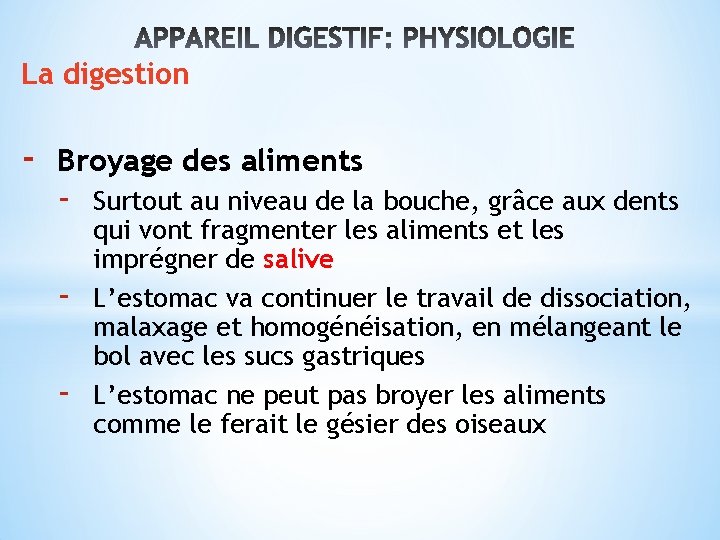 APPAREIL DIGESTIF: PHYSIOLOGIE

La digestion

- Broyage des aliments
  - Surtout au niveau de la bouche, grâce aux dents qui vont fragmenter les aliments et les imprégner de salive
  - L’estomac va continuer le travail de dissociation, malaxage et homogénéisation, en mélangeant le bol avec les sucs gastriques
  - L’estomac ne peut pas broyer les aliments comme le ferait le gésier des oiseaux